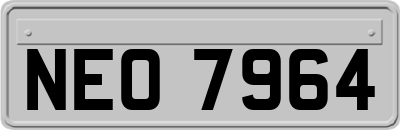 NEO 7964